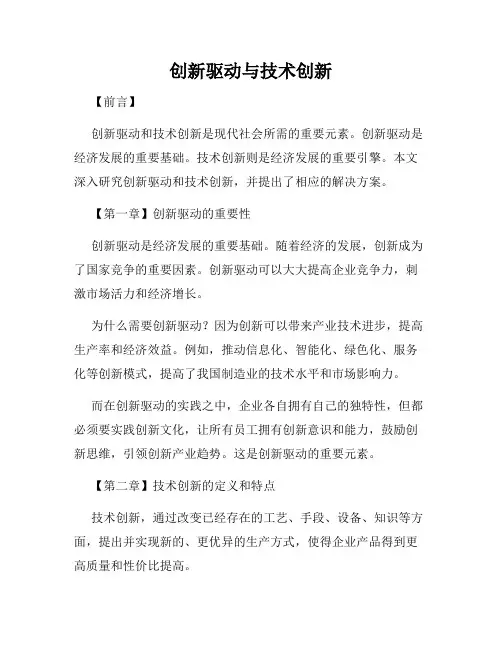 创新驱动与技术创新

【前言】

创新驱动和技术创新是现代社会所需的重要元素。创新驱动是经济发展的重要基础。技术创新则是经济发展的重要引擎。本文深入研究创新驱动和技术创新，并提出了相应的解决方案。

【第一章】创新驱动的重要性

创新驱动是经济发展的重要基础。随着经济的发展，创新成为了国家竞争的重要因素。创新驱动可以大大提高企业竞争力，刺激市场活力和经济增长。

为什么需要创新驱动？因为创新可以带来产业技术进步，提高生产率和经济效益。例如，推动信息化、智能化、绿色化、服务化等创新模式，提高了我国制造业的技术水平和市场影响力。

而在创新驱动的实践之中，企业各自拥有自己的独特性，但都必须要实践创新文化，让所有员工拥有创新意识和能力，鼓励创新思维，引领创新产业趋势。这是创新驱动的重要元素。

【第二章】技术创新的定义和特点

技术创新，通过改变已经存在的工艺、手段、设备、知识等方面，提出并实现新的、更优异的生产方式，使得企业产品得到更高质量和性价比提高。